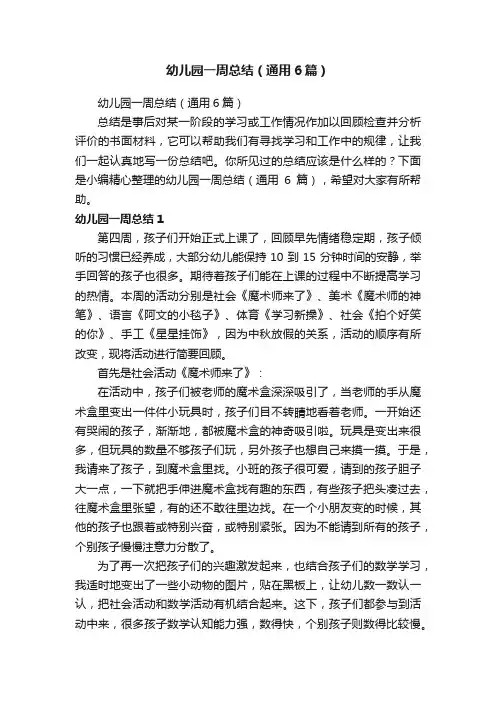 幼儿园一周总结（通用6篇）

幼儿园一周总结（通用6篇）

总结是事后对某一阶段的学习或工作情况作加以回顾检查并分析评价的书面材料，它可以帮助我们有寻找学习和工作中的规律，让我们一起认真地写一份总结吧。你所见过的总结应该是什么样的？下面是小编精心整理的幼儿园一周总结（通用 6 篇），希望对大家有所帮助。

幼儿园一周总结1

第四周，孩子们开始正式上课了，回顾早先情绪稳定期，孩子倾听的习惯已经养成，大部分幼儿能保持 10 到 15 分钟时间的安静，举手回答的孩子也很多。期待着孩子们能在上课的过程中不断提高学习的热情。本周的活动分别是社会《魔术师来了》、美术《魔术师的神笔》、语言《阿文的小毯子》、体育《学习新操》、社会《拍个好笑的你》、手工《星星挂饰》，因为中秋放假的关系，活动的顺序有所改变，现将活动进行简要回顾。

首先是社会活动《魔术师来了》：

在活动中，孩子们被老师的魔术盒深深吸引了，当老师的手从魔术盒里变出一件件小玩具时，孩子们目不转睛地看着老师。一开始还有哭闹的孩子，渐渐地，都被魔术盒的神奇吸引啦。玩具是变出来很多，但玩具的数量不够孩子们玩，另外孩子也想自己来摸一摸。于是，我请来了孩子，到魔术盒里找。小班的孩子很可爱，请到的孩子胆子大一点，一下就把手伸进魔术盒找有趣的东西，有些孩子把头凑过去，往魔术盒里张望，有的还不敢往里边找。在一个小朋友变的时候，其他的孩子也跟着或特别兴奋，或特别紧张。因为不能请到所有的孩子，个别孩子慢慢注意力分散了。

为了再一次把孩子们的兴趣激发起来，也结合孩子们的数学学习，我适时地变出了一些小动物的图片，贴在黑板上，让幼儿数一数认一认，把社会活动和数学活动有机结合起来。这下，孩子们都参与到活动中来，很多孩子数学认知能力强，数得快，个别孩子则数得比较慢。